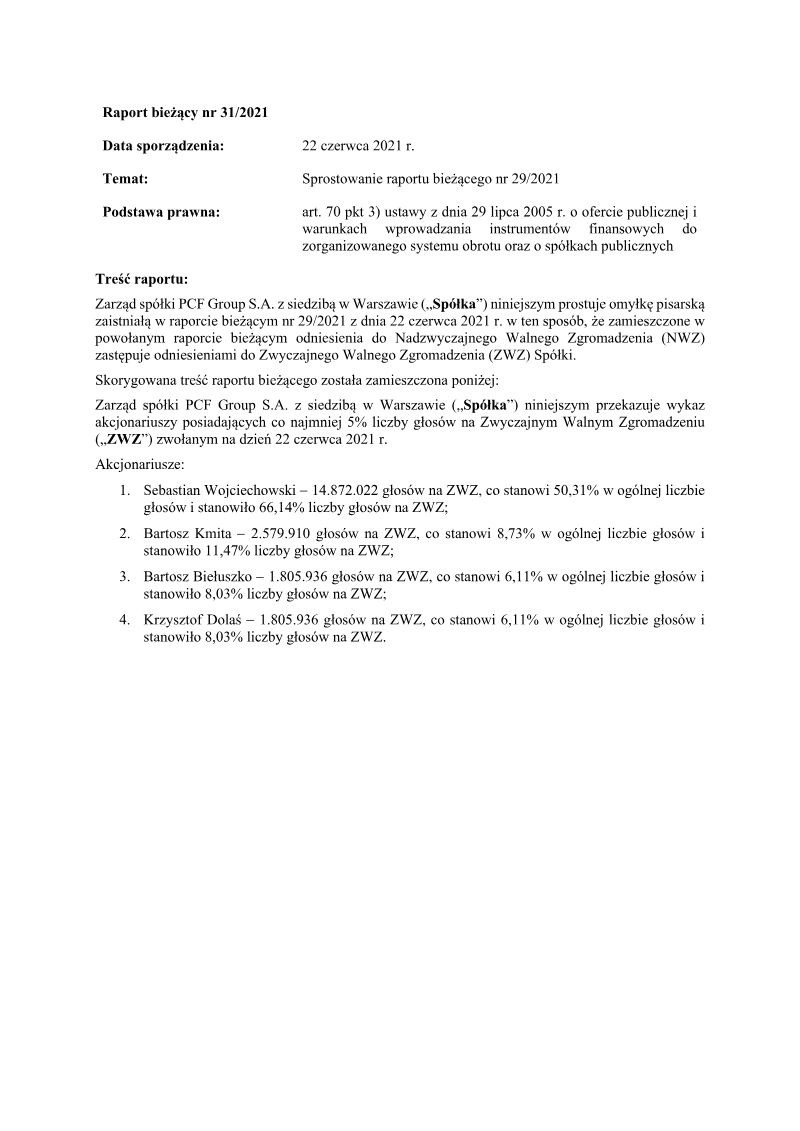 Raport bieżący nr 31/2021

Data sporządzenia: 22 czerwca 2021 r.

Temat: Sprostowanie raportu bieżącego nr 29/2021

Podstawa prawna: art. 70 pkt 3) ustawy z dnia 29 lipca 2005 r. o ofercie publicznej i warunkach wprowadzania instrumentów finansowych do zorganizowanego systemu obrotu oraz o spółkach publicznych

Treść raportu:

Zarząd spółki PCF Group S.A. z siedzibą w Warszawie („Spółka") niniejszym prostuje omyłkę pisarską zaistniałą w raporcie bieżącym nr 29/2021 z dnia 22 czerwca 2021 r. w ten sposób, że zamieszczone w powołanym raporcie bieżącym odniesienia do Nadzwyczajnego Walnego Zgromadzenia (NWZ) zastępuje odniesieniami do Zwyczajnego Walnego Zgromadzenia (ZWZ) Spółki.

Skorygowana treść raportu bieżącego została zamieszczona poniżej:

Zarząd spółki PCF Group S.A. z siedzibą w Warszawie („Spółka") niniejszym przekazuje wykaz akcjonariuszy posiadających co najmniej 5% liczby głosów na Zwyczajnym Walnym Zgromadzeniu („ZWZ") zwołanym na dzień 22 czerwca 2021 r.

Akcjonariusze:

1. Sebastian Wojciechowski – 14.872.022 głosów na ZWZ, co stanowi 50,31% w ogólnej liczbie głosów i stanowiło 66,14% liczby głosów na ZWZ;

2. Bartosz Kmita – 2.579.910 głosów na ZWZ, co stanowi 8,73% w ogólnej liczbie głosów i stanowiło 11,47% liczby głosów na ZWZ;

3. Bartosz Biełuszko – 1.805.936 głosów na ZWZ, co stanowi 6,11% w ogólnej liczbie głosów i stanowiło 8,03% liczby głosów na ZWZ;

4. Krzysztof Dolaś – 1.805.936 głosów na ZWZ, co stanowi 6,11% w ogólnej liczbie głosów i stanowiło 8,03% liczby głosów na ZWZ.